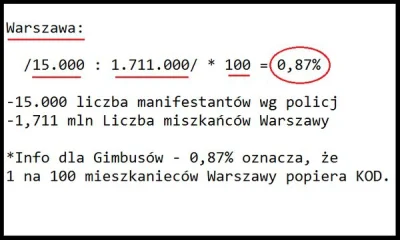 Warszawa:

/15.000 : 1.711.000/ * 100 = 0,87%

-15.000 liczba manifestantów wg policj
-1,711 mln Liczba miszkańców Warszawy

*Info dla Gimbusów - 0,87% oznacza, że 1 na 100 mieszkanieców Warszawy popiera KOD.